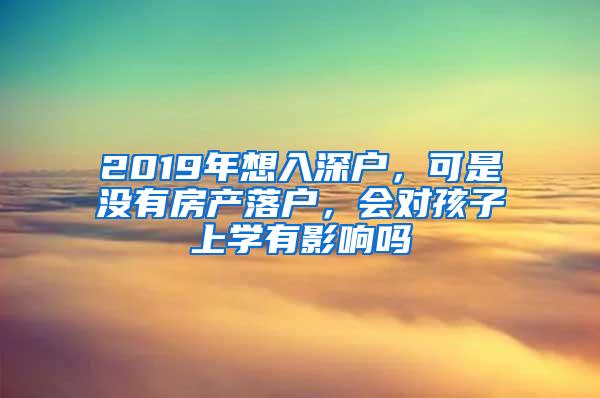 2019年想入深户，可是没有房产落户，会对孩子上学有影响吗